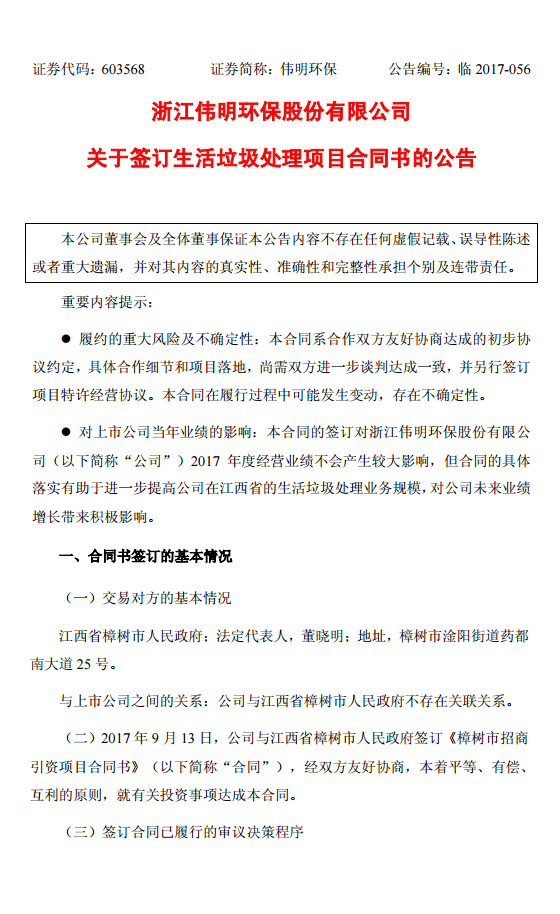 证券代码：603568　　证券简称：伟明环保　　公告编号：临 2017-056

浙江伟明环保股份有限公司

关于签订生活垃圾处理项目合同书的公告

本公司董事会及全体董事保证本公告内容不存在任何虚假记载、误导性陈述或者重大遗漏，并对其内容的真实性、准确性和完整性承担个别及连带责任。

重要内容提示：

● 履约的重大风险及不确定性：本合同系合作双方友好协商达成的初步协议约定，具体合作细节和项目落地，尚需双方进一步谈判达成一致，并另行签订项目特许经营协议。本合同在履行过程中可能发生变动，存在不确定性。

● 对上市公司当年业绩的影响：本合同的签订对浙江伟明环保股份有限公司（以下简称“公司”）2017 年度经营业绩不会产生较大影响，但合同的具体落实有助于进一步提高公司在江西省的生活垃圾处理业务规模，对公司未来业绩增长带来积极影响。

一、合同书签订的基本情况

（一）交易对方的基本情况

江西省樟树市人民政府；法定代表人，董晓明；地址，樟树市淦阳街道药都南大道 25 号。

与上市公司之间的关系：公司与江西省樟树市人民政府不存在关联关系。

（二）2017 年 9 月 13 日，公司与江西省樟树市人民政府签订《樟树市招商引资项目合同书》（以下简称“合同”），经双方友好协商，本着平等、有偿、互利的原则，就有关投资事项达成本合同。

（三）签订合同已履行的审议决策程序